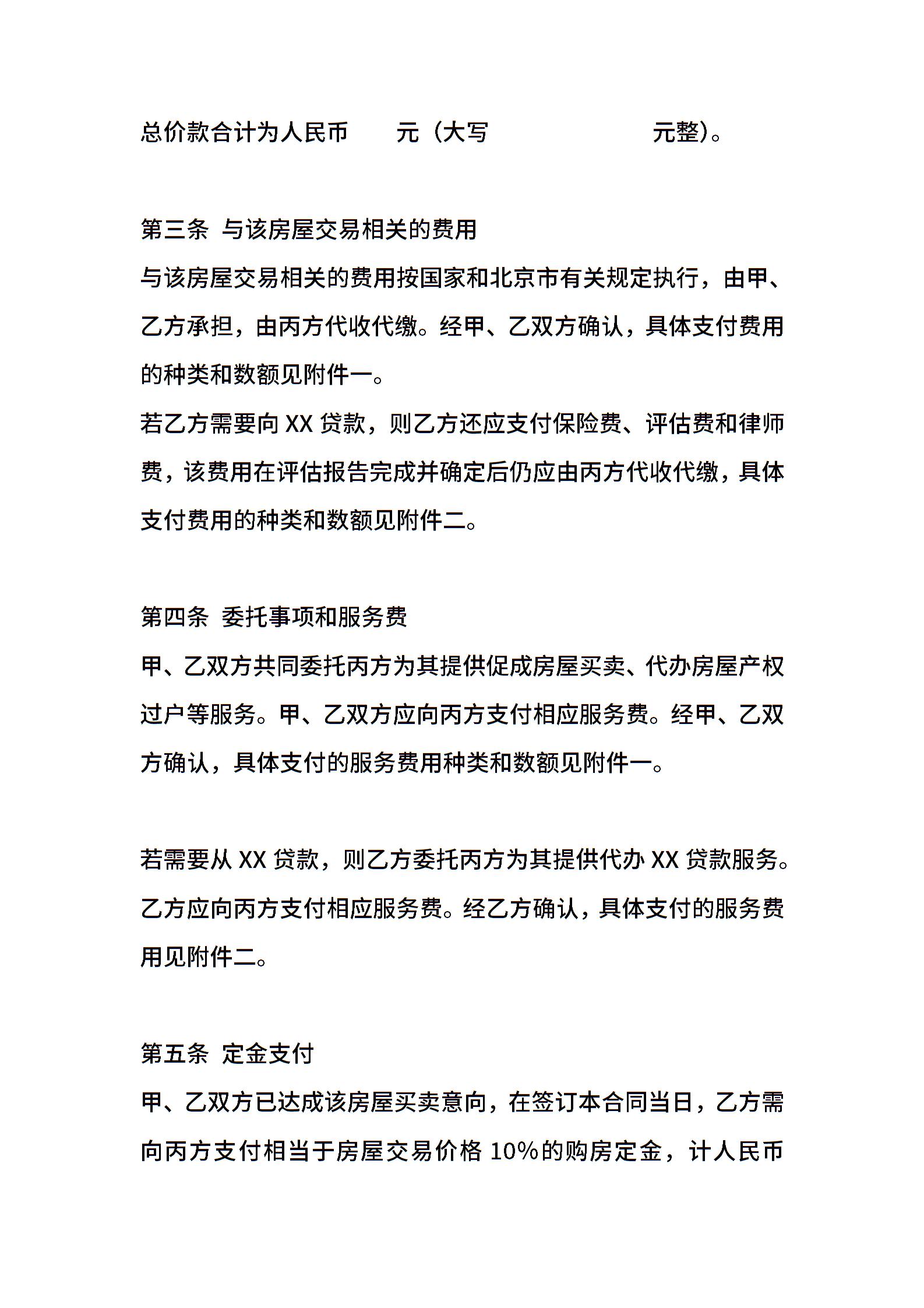 总价款合计为人民币　　元（大写　　　　　　元整）。

第三条 与该房屋交易相关的费用

与该房屋交易相关的费用按国家和北京市有关规定执行，由甲、乙方承担，由丙方代收代缴。经甲、乙双方确认，具体支付费用的种类和数额见附件一。

若乙方需要向 XX 贷款，则乙方还应支付保险费、评估费和律师费，该费用在评估报告完成并确定后仍应由丙方代收代缴，具体支付费用的种类和数额见附件二。

第四条 委托事项和服务费

甲、乙双方共同委托丙方为其提供促成房屋买卖、代办房屋产权过户等服务。甲、乙双方应向丙方支付相应服务费。经甲、乙双方确认，具体支付的服务费用种类和数额见附件一。

若需要从 XX 贷款，则乙方委托丙方为其提供代办 XX 贷款服务。乙方应向丙方支付相应服务费。经乙方确认，具体支付的服务费用见附件二。

第五条 定金支付

甲、乙双方已达成该房屋买卖意向，在签订本合同当日，乙方需向丙方支付相当于房屋交易价格 10%的购房定金，计人民币